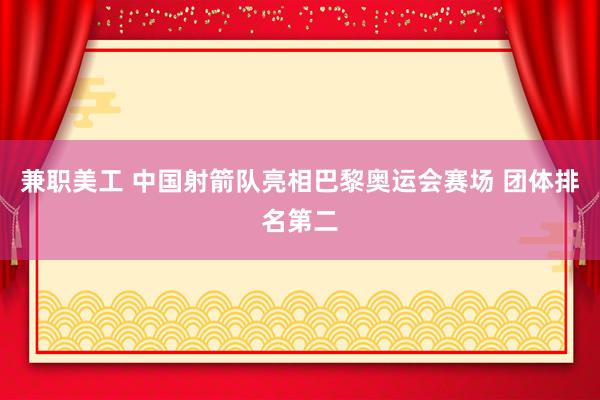 兼职美工 中国射箭队亮相巴黎奥运会赛场 团体排名第二